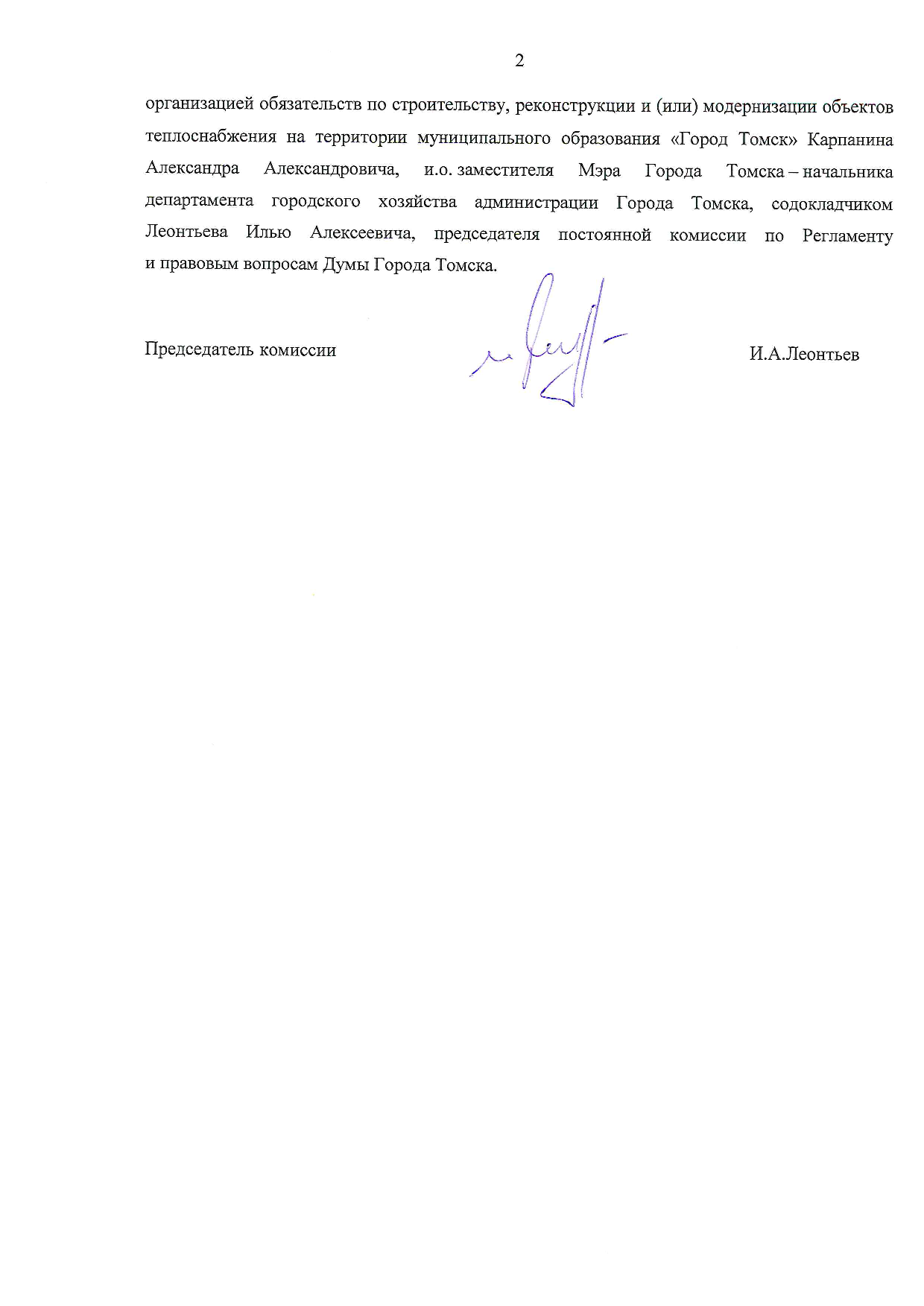 2

организацией обязательств по строительству, реконструкции и (или) модернизации объектов теплоснабжения на территории муниципального образования «Город Томск» Карпанина Александра Александровича, и.о. заместителя Мэра Города Томска – начальника департамента городского хозяйства администрации Города Томска, содокладчиком Леонтьева Илью Алексеевича, председателя постоянной комиссии по Регламенту и правовым вопросам Думы Города Томска.

Председатель комиссии

И.А.Леонтьев